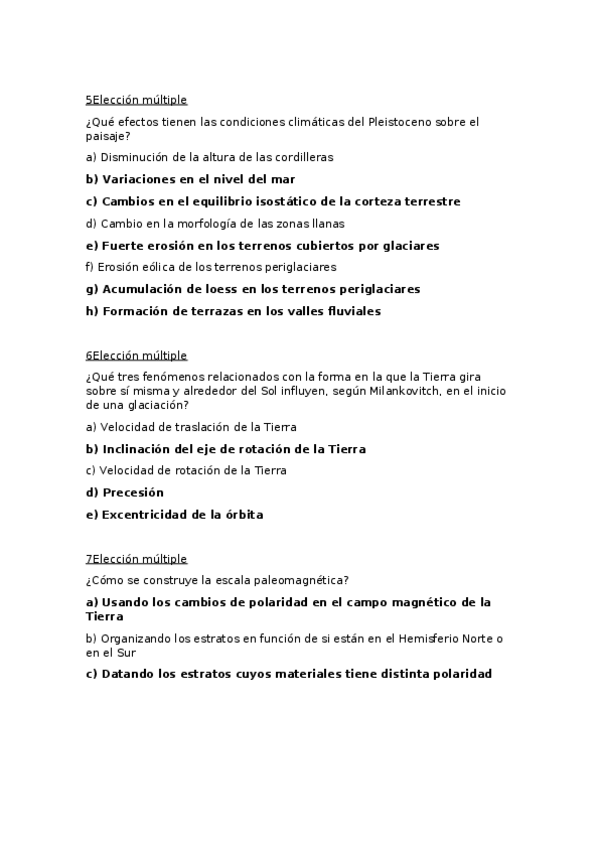 5Elección múltiple

¿Qué efectos tienen las condiciones climáticas del Pleistoceno sobre el paisaje?

a) Disminución de la altura de las cordilleras

b) Variaciones en el nivel del mar

c) Cambios en el equilibrio isostático de la corteza terrestre

d) Cambio en la morfología de las zonas llanas

e) Fuerte erosión en los terrenos cubiertos por glaciares

f) Erosión eólica de los terrenos periglaciares

g) Acumulación de loess en los terrenos periglaciares

h) Formación de terrazas en los valles fluviales

6Elección múltiple

¿Qué tres fenómenos relacionados con la forma en la que la Tierra gira sobre sí misma y alrededor del Sol influyen, según Milankovitch, en el inicio de una glaciación?

a) Velocidad de traslación de la Tierra

b) Inclinación del eje de rotación de la Tierra

c) Velocidad de rotación de la Tierra

d) Precesión

e) Excentricidad de la órbita

7Elección múltiple

¿Cómo se construye la escala paleomagnética?

a) Usando los cambios de polaridad en el campo magnético de la Tierra

b) Organizando los estratos en función de si están en el Hemisferio Norte o en el Sur

c) Datando los estratos cuyos materiales tiene distinta polaridad